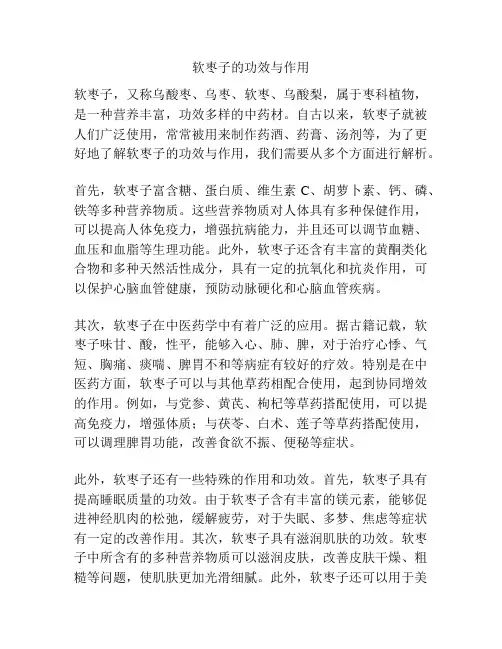 软枣子的功效与作用

软枣子，又称乌酸枣、乌枣、软枣、乌酸梨，属于枣科植物，是一种营养丰富，功效多样的中药材。自古以来，软枣子就被人们广泛使用，常常被用来制作药酒、药膏、汤剂等，为了更好地了解软枣子的功效与作用，我们需要从多个方面进行解析。

首先，软枣子富含糖、蛋白质、维生素 C、胡萝卜素、钙、磷、铁等多种营养物质。这些营养物质对人体具有多种保健作用，可以提高人体免疫力，增强抗病能力，并且还可以调节血糖、血压和血脂等生理功能。此外，软枣子还含有丰富的黄酮类化合物和多种天然活性成分，具有一定的抗氧化和抗炎作用，可以保护心脑血管健康，预防动脉硬化和心脑血管疾病。

其次，软枣子在中医药学中有着广泛的应用。据古籍记载，软枣子味甘、酸，性平，能够入心、肺、脾，对于治疗心悸、气短、胸痛、痰喘、脾胃不和等病症有较好的疗效。特别是在中医药方面，软枣子可以与其他草药相配合使用，起到协同增效的作用。例如，与党参、黄芪、枸杞等草药搭配使用，可以提高免疫力，增强体质；与茯苓、白术、莲子等草药搭配使用，可以调理脾胃功能，改善食欲不振、便秘等症状。

此外，软枣子还有一些特殊的作用和功效。首先，软枣子具有提高睡眠质量的功效。由于软枣子含有丰富的镁元素，能够促进神经肌肉的松弛，缓解疲劳，对于失眠、多梦、焦虑等症状有一定的改善作用。其次，软枣子具有滋润肌肤的功效。软枣子中所含有的多种营养物质可以滋润皮肤，改善皮肤干燥、粗糙等问题，使肌肤更加光滑细腻。此外，软枣子还可以用于美